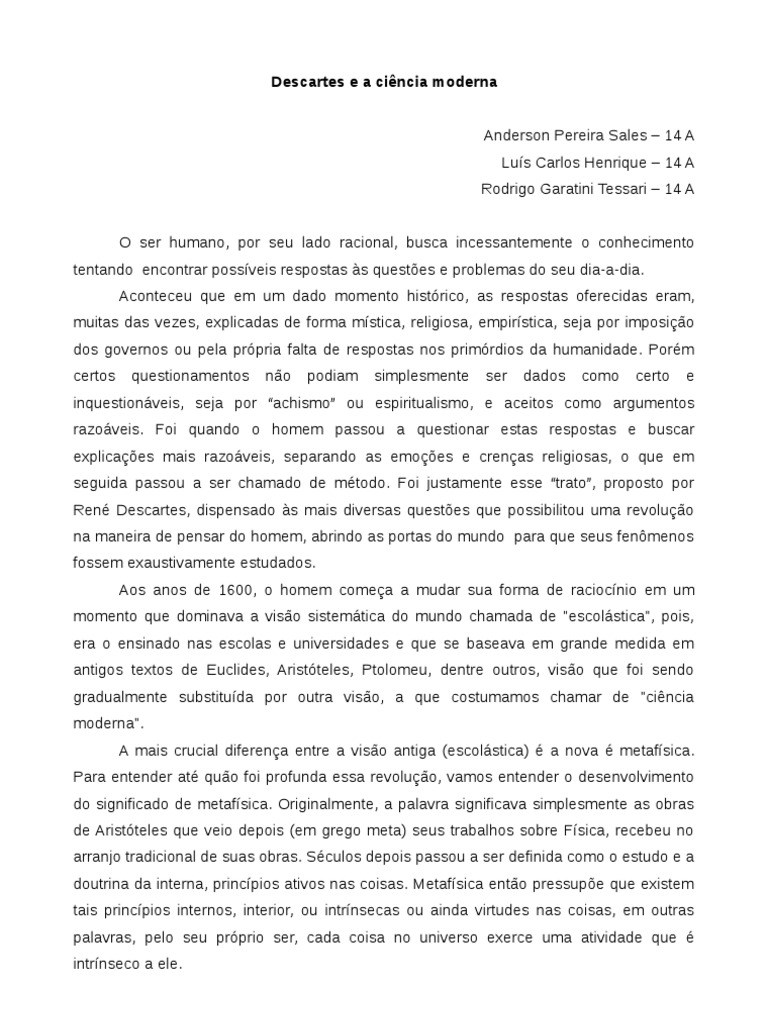 Descartes e a ciência moderna

Anderson Pereira Sales – 14 A
Luís Carlos Henrique – 14 A
Rodrigo Garatini Tessari – 14 A

O ser humano, por seu lado racional, busca incessantemente o conhecimento tentando encontrar possíveis respostas às questões e problemas do seu dia-a-dia.

Aconteceu que em um dado momento histórico, as respostas oferecidas eram, muitas das vezes, explicadas de forma mística, religiosa, empirística, seja por imposição dos governos ou pela própria falta de respostas nos primórdios da humanidade. Porém certos questionamentos não podiam simplesmente ser dados como certo e inquestionáveis, seja por "achismo" ou espiritualismo, e aceitos como argumentos razoáveis. Foi quando o homem passou a questionar estas respostas e buscar explicações mais razoáveis, separando as emoções e crenças religiosas, o que em seguida passou a ser chamado de método. Foi justamente esse "trato", proposto por René Descartes, dispensado às mais diversas questões que possibilitou uma revolução na maneira de pensar do homem, abrindo as portas do mundo para que seus fenômenos fossem exaustivamente estudados.

Aos anos de 1600, o homem começa a mudar sua forma de raciocínio em um momento que dominava a visão sistemática do mundo chamada de "escolástica", pois, era o ensinado nas escolas e universidades e que se baseava em grande medida em antigos textos de Euclides, Aristóteles, Ptolomeu, dentre outros, visão que foi sendo gradualmente substituída por outra visão, a que costumamos chamar de "ciência moderna".

A mais crucial diferença entre a visão antiga (escolástica) é a nova é metafísica. Para entender até quão foi profunda essa revolução, vamos entender o desenvolvimento do significado de metafísica. Originalmente, a palavra significava simplesmente as obras de Aristóteles que veio depois (em grego meta) seus trabalhos sobre Física, recebeu no arranjo tradicional de suas obras. Séculos depois passou a ser definida como o estudo e a doutrina da interna, princípios ativos nas coisas. Metafísica então pressupõe que existem tais princípios internos, interior, ou intrínsecas ou ainda virtudes nas coisas, em outras palavras, pelo seu próprio ser, cada coisa no universo exerce uma atividade que é intrínseco a ele.